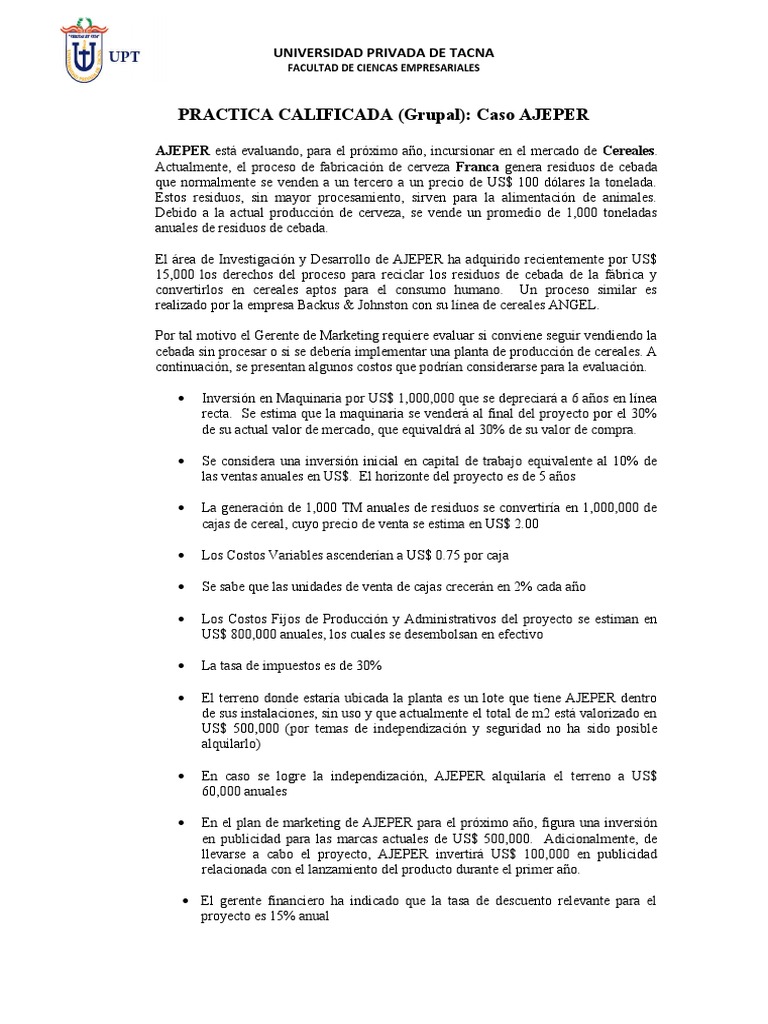 UPT

UNIVERSIDAD PRIVADA DE TACNA
FACULTAD DE CIENCAS EMPRESARIALES

PRACTICA CALIFICADA (Grupal): Caso AJEPER

AJEPER está evaluando, para el próximo año, incursionar en el mercado de Cereales. Actualmente, el proceso de fabricación de cerveza Franca genera residuos de cebada que normalmente se venden a un tercero a un precio de US$ 100 dólares la tonelada. Estos residuos, sin mayor procesamiento, sirven para la alimentación de animales. Debido a la actual producción de cerveza, se vende un promedio de 1,000 toneladas anuales de residuos de cebada.

El área de Investigación y Desarrollo de AJEPER ha adquirido recientemente por US$ 15,000 los derechos del proceso para reciclar los residuos de cebada de la fábrica y convertirlos en cereales aptos para el consumo humano. Un proceso similar es realizado por la empresa Backus & Johnston con su línea de cereales ANGEL.

Por tal motivo el Gerente de Marketing requiere evaluar si conviene seguir vendiendo la cebada sin procesar o si se debería implementar una planta de producción de cereales. A continuación, se presentan algunos costos que podrían considerarse para la evaluación.

• Inversión en Maquinaria por US$ 1,000,000 que se depreciará a 6 años en línea recta. Se estima que la maquinaria se venderá al final del proyecto por el 30% de su actual valor de mercado, que equivaldrá al 30% de su valor de compra.

• Se considera una inversión inicial en capital de trabajo equivalente al 10% de las ventas anuales en US$. El horizonte del proyecto es de 5 años

• La generación de 1,000 TM anuales de residuos se convertiría en 1,000,000 de cajas de cereal, cuyo precio de venta se estima en US$ 2.00

• Los Costos Variables ascenderían a US$ 0.75 por caja

• Se sabe que las unidades de venta de cajas crecerán en 2% cada año

• Los Costos Fijos de Producción y Administrativos del proyecto se estiman en US$ 800,000 anuales, los cuales se desembolsan en efectivo

• La tasa de impuestos es de 30%

• El terreno donde estaría ubicada la planta es un lote que tiene AJEPER dentro de sus instalaciones, sin uso y que actualmente el total de m2 está valorizado en US$ 500,000 (por temas de independización y seguridad no ha sido posible alquilarlo)

• En caso se logre la independización, AJEPER alquilaría el terreno a US$ 60,000 anuales

• En el plan de marketing de AJEPER para el próximo año, figura una inversión en publicidad para las marcas actuales de US$ 500,000. Adicionalmente, de llevarse a cabo el proyecto, AJEPER invertirá US$ 100,000 en publicidad relacionada con el lanzamiento del producto durante el primer año.

• El gerente financiero ha indicado que la tasa de descuento relevante para el proyecto es 15% anual